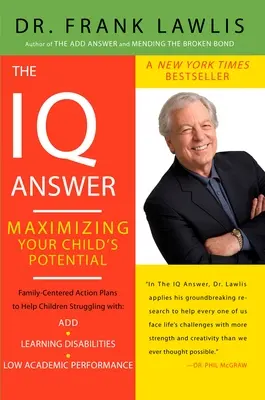 DR. FRANK LAWLIS

Author of THE ADD ANSWER and MENDING THE BROKEN BOND

THE IQ ANSWER

MAXIMIZING YOUR CHILD'S POTENTIAL

Family-Centered Action Plans to Help Children Struggling with:

ADD

LEARNING DISABILITIES

LOW ACADEMIC PERFORMANCE

A NEW YORK TIMES BESTSELLER

"In The IQ Answer, Dr. Lawlis applies his groundbreaking research to help every one of us face life's challenges with more strength and creativity than we ever thought possible."

—DR. PHIL McGRAW